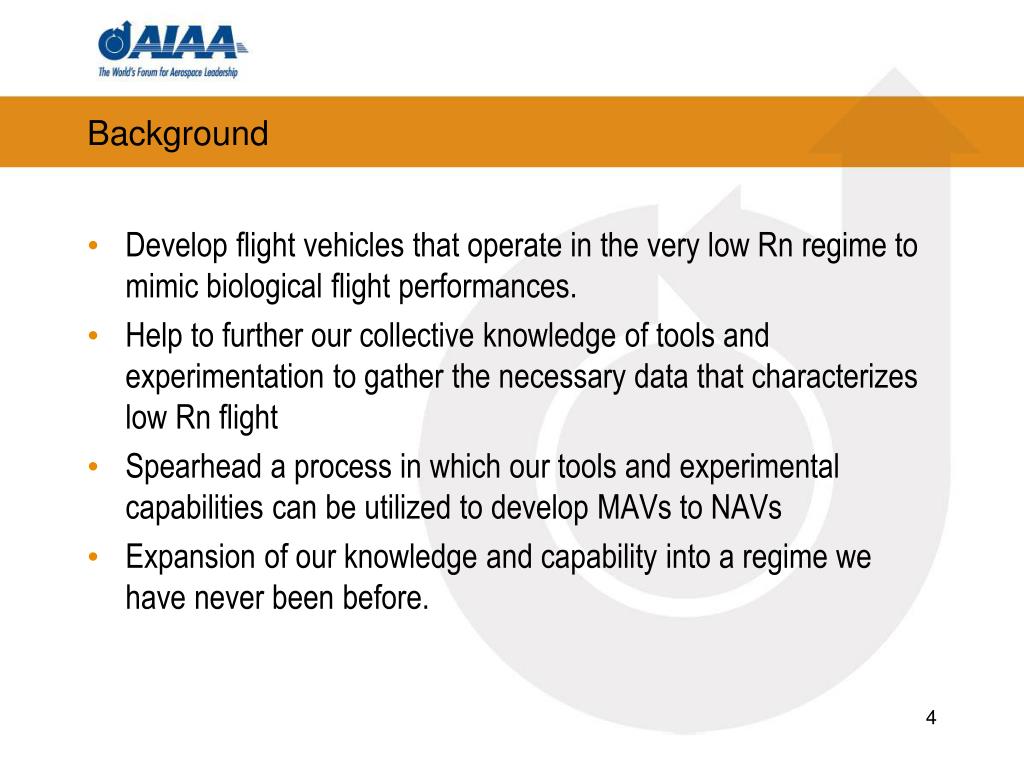 AIAA
The World's Forum for Aerospace Leadership

Background

• Develop flight vehicles that operate in the very low Rn regime to mimic biological flight performances.
• Help to further our collective knowledge of tools and experimentation to gather the necessary data that characterizes low Rn flight
• Spearhead a process in which our tools and experimental capabilities can be utilized to develop MAVs to NAVs
• Expansion of our knowledge and capability into a regime we have never been before.

4